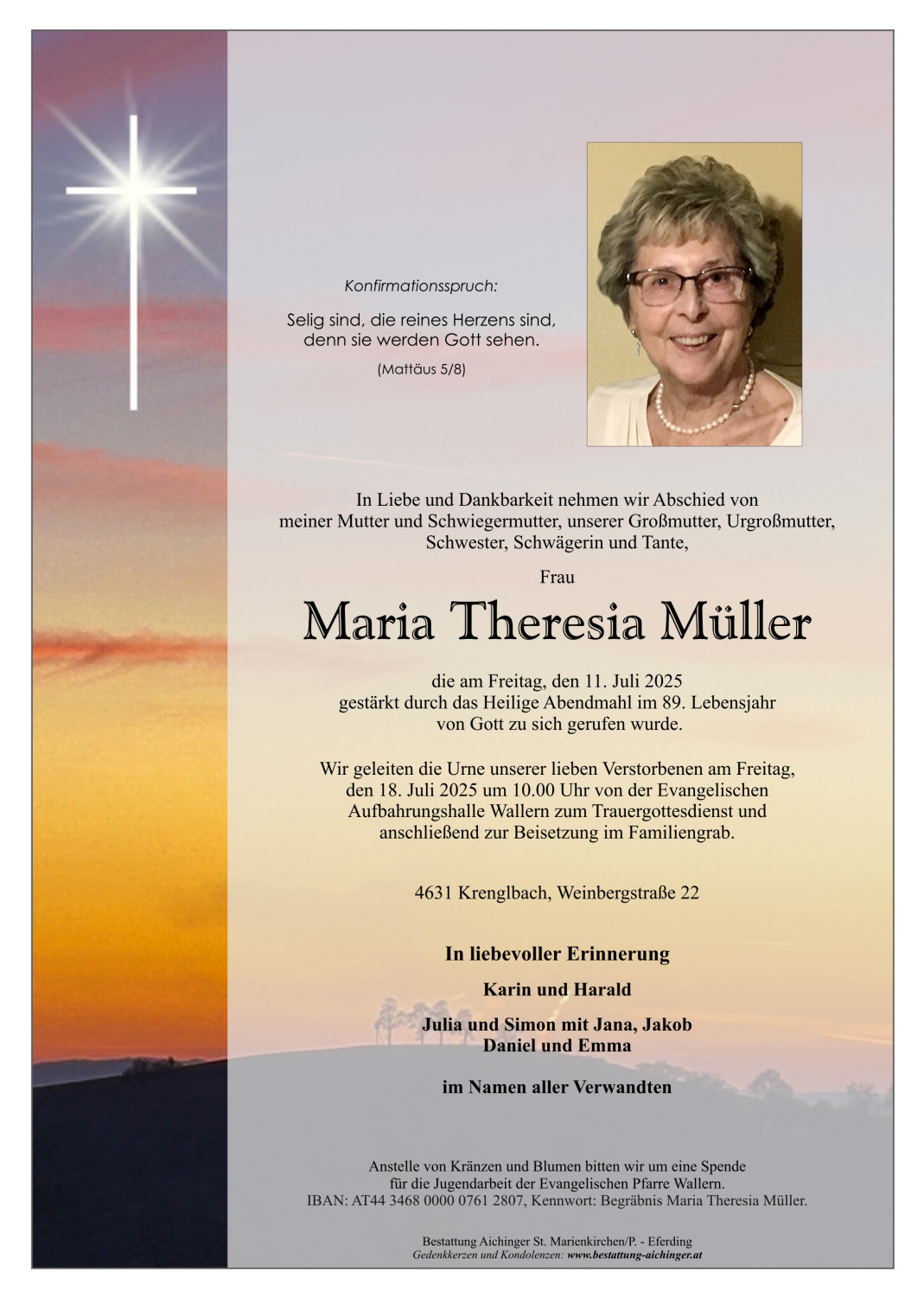 Konfirmationsspruch:

Selig sind, die reines Herzens sind, denn sie werden Gott sehen.

(Mattäus 5/8)

In Liebe und Dankbarkeit nehmen wir Abschied von meiner Mutter und Schwiegermutter, unserer Großmutter, Urgroßmutter, Schwester, Schwägerin und Tante,

Frau

Maria Theresia Müller

die am Freitag, den 11. Juli 2025 gestärkt durch das Heilige Abendmahl im 89. Lebensjahr von Gott zu sich gerufen wurde.

Wir geleiten die Urne unserer lieben Verstorbenen am Freitag, den 18. Juli 2025 um 10.00 Uhr von der Evangelischen Aufbahrungshalle Wallern zum Trauergottesdienst und anschließend zur Beisetzung im Familiengrab.

4631 Krenglbach, Weinbergstraße 22

In liebevoller Erinnerung

Karin und Harald

Julia und Simon mit Jana, Jakob
Daniel und Emma

im Namen aller Verwandten

Anstelle von Kränzen und Blumen bitten wir um eine Spende für die Jugendarbeit der Evangelischen Pfarre Wallern.
IBAN: AT44 3468 0000 0761 2807, Kennwort: Begräbnis Maria Theresia Müller.

Bestattung Aichinger St. Marienkirchen/P. - Eferding
Gedenkkerzen und Kondolenzen: www.bestattung-aichinger.at